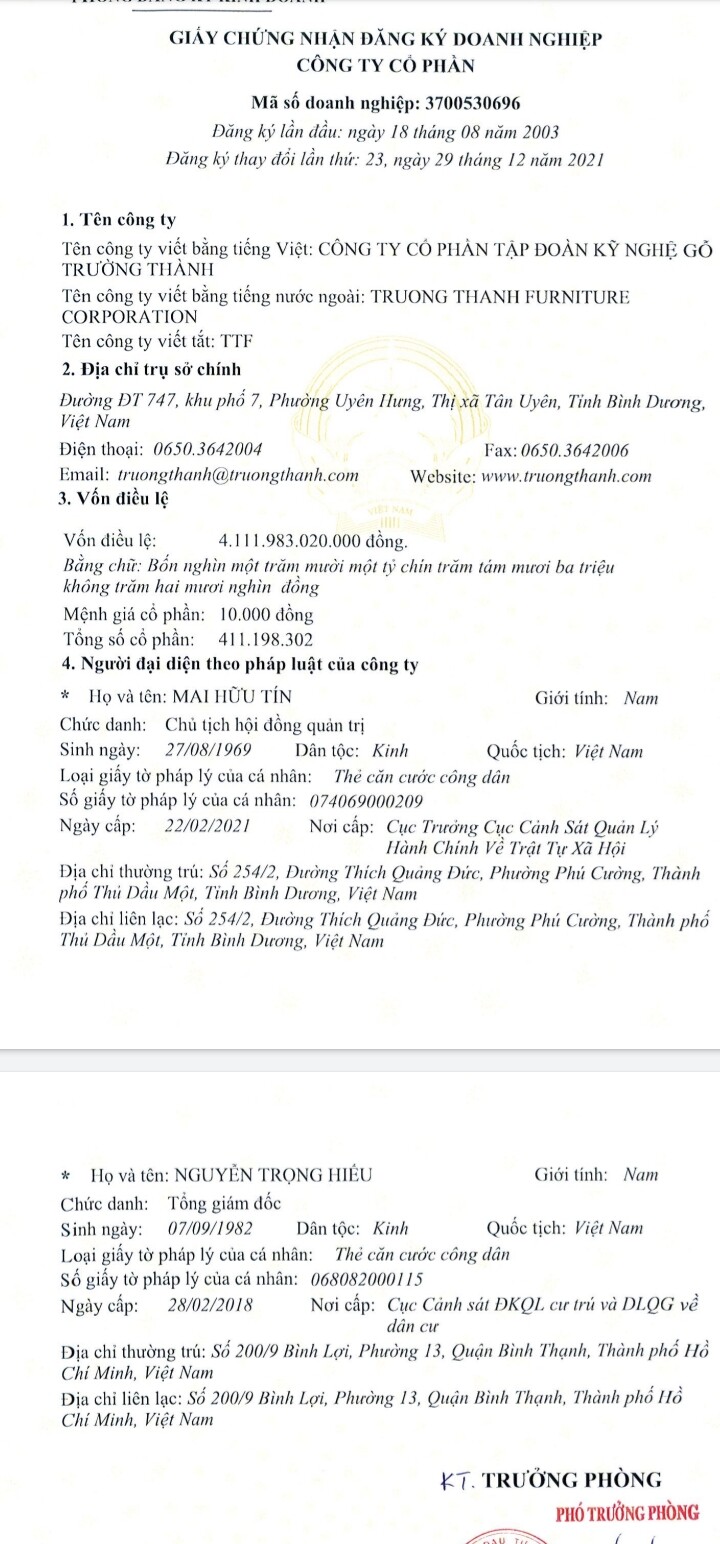 GIẤY CHỨNG NHẬN ĐĂNG KÝ DOANH NGHIỆP
CÔNG TY CỔ PHẦN

Mã số doanh nghiệp: 3700530696
Đăng ký lần đầu: ngày 18 tháng 08 năm 2003
Đăng ký thay đổi lần thứ: 23, ngày 29 tháng 12 năm 2021

1. Tên công ty

Tên công ty viết bằng tiếng Việt: CÔNG TY CỔ PHẦN TẬP ĐOÀN KỸ NGHỆ GỖ TRƯỜNG THÀNH

Tên công ty viết bằng tiếng nước ngoài: TRUONG THANH FURNITURE CORPORATION

Tên công ty viết tắt: TTF

2. Địa chỉ trụ sở chính

Đường ĐT 747, khu phố 7, Phường Uyên Hưng, Thị xã Tân Uyên, Tỉnh Bình Dương, Việt Nam

Điện thoại: 0650.3642004 Fax: 0650.3642006

Email: truongthanh@truongthanh.com Website: www.truongthanh.com

3. Vốn điều lệ

Vốn điều lệ: 4.111.983.020.000 đồng.

Bằng chữ: Bốn nghìn một trăm mười một tỷ chín trăm tám mươi ba triệu không trăm hai mươi nghìn đồng

Mệnh giá cổ phần: 10.000 đồng

Tổng số cổ phần: 411.198.302

4. Người đại diện theo pháp luật của công ty

* Họ và tên: MAI HỮU TÍN Giới tính: Nam

Chức danh: Chủ tịch hội đồng quản trị

Sinh ngày: 27/08/1969 Dân tộc: Kinh Quốc tịch: Việt Nam

Loại giấy tờ pháp lý của cá nhân: Thẻ căn cước công dân

Số giấy tờ pháp lý của cá nhân: 074069000209

Ngày cấp: 22/02/2021 Nơi cấp: Cục Trưởng Cục Cảnh Sát Quản Lý Hành Chính Về Trật Tự Xã Hội

Địa chỉ thường trú: Số 254/2, Đường Thích Quảng Đức, Phường Phú Cường, Thành phố Thủ Dầu Một, Tỉnh Bình Dương, Việt Nam

Địa chỉ liên lạc: Số 254/2, Đường Thích Quảng Đức, Phường Phú Cường, Thành phố Thủ Dầu Một, Tỉnh Bình Dương, Việt Nam

* Họ và tên: NGUYỄN TRỌNG HIẾU Giới tính: Nam

Chức danh: Tổng giám đốc

Sinh ngày: 07/09/1982 Dân tộc: Kinh Quốc tịch: Việt Nam

Loại giấy tờ pháp lý của cá nhân: Thẻ căn cước công dân

Số giấy tờ pháp lý của cá nhân: 068082000115

Ngày cấp: 28/02/2018 Nơi cấp: Cục Cảnh sát ĐKQL cư trú và DLQG về dân cư

Địa chỉ thường trú: Số 200/9 Bình Lợi, Phường 13, Quận Bình Thạnh, Thành phố Hồ Chí Minh, Việt Nam

Địa chỉ liên lạc: Số 200/9 Bình Lợi, Phường 13, Quận Bình Thạnh, Thành phố Hồ Chí Minh, Việt Nam

KT. TRƯỞNG PHÒNG
PHÓ TRƯỞNG PHÒNG